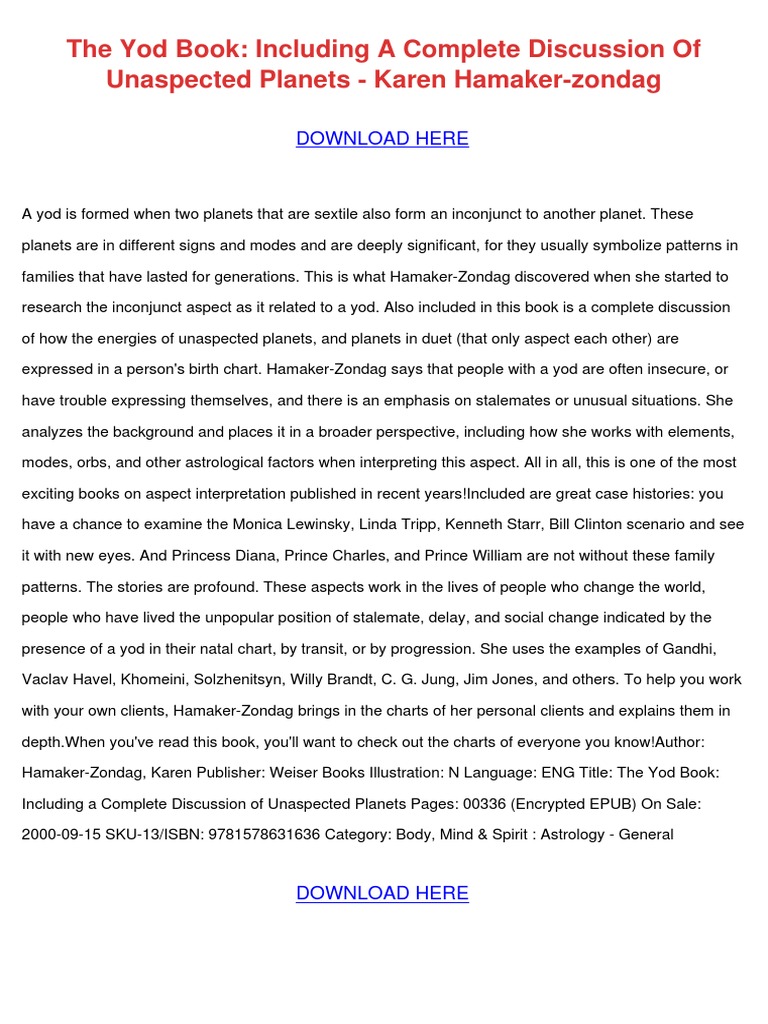 The Yod Book: Including A Complete Discussion Of Unaspected Planets - Karen Hamaker-zondag

DOWNLOAD HERE

A yod is formed when two planets that are sextile also form an inconjunct to another planet. These planets are in different signs and modes and are deeply significant, for they usually symbolize patterns in families that have lasted for generations. This is what Hamaker-Zondag discovered when she started to research the inconjunct aspect as it related to a yod. Also included in this book is a complete discussion of how the energies of unaspected planets, and planets in duet (that only aspect each other) are expressed in a person's birth chart. Hamaker-Zondag says that people with a yod are often insecure, or have trouble expressing themselves, and there is an emphasis on stalemates or unusual situations. She analyzes the background and places it in a broader perspective, including how she works with elements, modes, orbs, and other astrological factors when interpreting this aspect. All in all, this is one of the most exciting books on aspect interpretation published in recent years!Included are great case histories: you have a chance to examine the Monica Lewinsky, Linda Tripp, Kenneth Starr, Bill Clinton scenario and see it with new eyes. And Princess Diana, Prince Charles, and Prince William are not without these family patterns. The stories are profound. These aspects work in the lives of people who change the world, people who have lived the unpopular position of stalemate, delay, and social change indicated by the presence of a yod in their natal chart, by transit, or by progression. She uses the examples of Gandhi, Vaclav Havel, Khomeini, Solzhenitsyn, Willy Brandt, C. G. Jung, Jim Jones, and others. To help you work with your own clients, Hamaker-Zondag brings in the charts of her personal clients and explains them in depth.When you've read this book, you'll want to check out the charts of everyone you know!Author: Hamaker-Zondag, Karen Publisher: Weiser Books Illustration: N Language: ENG Title: The Yod Book: Including a Complete Discussion of Unaspected Planets Pages: 00336 (Encrypted EPUB) On Sale: 2000-09-15 SKU-13/ISBN: 9781578631636 Category: Body, Mind & Spirit : Astrology - General

DOWNLOAD HERE